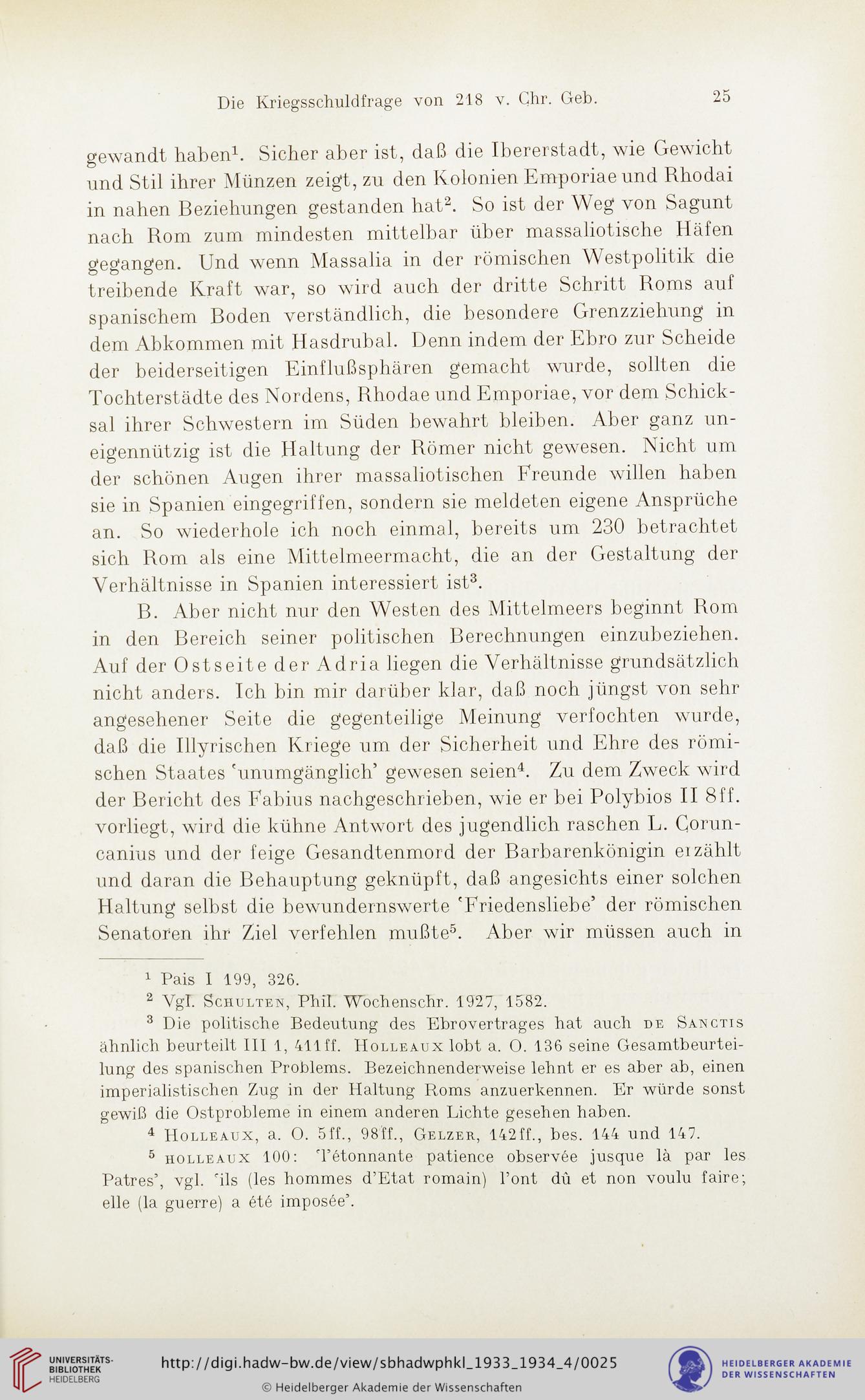 Die Kriegsschuldfrage von 218 v. Chr. Geb.

25

gewandt haben$^1$. Sicher aber ist, daß die Ibererstadt, wie Gewicht und Stil ihrer Münzen zeigt, zu den Kolonien Emporiae und Rhodai in nahen Beziehungen gestanden hat$^2$. So ist der Weg von Sagunt nach Rom zum mindesten mittelbar über massaliotische Häfen gegangen. Und wenn Massalia in der römischen Westpolitik die treibende Kraft war, so wird auch der dritte Schritt Roms auf spanischem Boden verständlich, die besondere Grenzziehung in dem Abkommen mit Hasdrubal. Denn indem der Ebro zur Scheide der beiderseitigen Einflußsphären gemacht wurde, sollten die Tochterstädte des Nordens, Rhodae und Emporiae, vor dem Schicksal ihrer Schwestern im Süden bewahrt bleiben. Aber ganz uneigennützig ist die Haltung der Römer nicht gewesen. Nicht um der schönen Augen ihrer massaliotischen Freunde willen haben sie in Spanien eingegriffen, sondern sie meldeten eigene Ansprüche an. So wiederhole ich noch einmal, bereits um 230 betrachtet sich Rom als eine Mittelmeermacht, die an der Gestaltung der Verhältnisse in Spanien interessiert ist$^3$.

B. Aber nicht nur den Westen des Mittelmeers beginnt Rom in den Bereich seiner politischen Berechnungen einzubeziehen. Auf der Ostseite der Adria liegen die Verhältnisse grundsätzlich nicht anders. Ich bin mir darüber klar, daß noch jüngst von sehr angesehener Seite die gegenteilige Meinung verfochten wurde, daß die Illyrischen Kriege um der Sicherheit und Ehre des römischen Staates 'unumgänglich' gewesen seien$^4$. Zu dem Zweck wird der Bericht des Fabius nachgeschrieben, wie er bei Polybios II 8ff. vorliegt, wird die kühne Antwort des jugendlich raschen L. Coruncanius und der feige Gesandtenmord der Barbarenkönigin erzählt und daran die Behauptung geknüpft, daß angesichts einer solchen Haltung selbst die bewundernswerte 'Friedensliebe' der römischen Senatoren ihr Ziel verfehlen mußte$^5$. Aber wir müssen auch in

$^1$ Pais I 199, 326.
$^2$ Vgl. Schulten, Phil. Wochenschr. 1927, 1582.
$^3$ Die politische Bedeutung des Ebrovertrages hat auch de Sanctis ähnlich beurteilt III 1, 411ff. Holleaux lobt a. O. 136 seine Gesamtbeurteilung des spanischen Problems. Bezeichnenderweise lehnt er es aber ab, einen imperialistischen Zug in der Haltung Roms anzuerkennen. Er würde sonst gewiß die Ostprobleme in einem anderen Lichte gesehen haben.
$^4$ Holleaux, a. O. 5ff., 98ff., Gelzer, 142ff., bes. 144 und 147.
$^5$ holleaux 100: 'l'étonnante patience observée jusque là par les Patres', vgl. 'ils (les hommes d'Etat romain) l'ont dû et non voulu faire; elle (la guerre) a été imposée'.

UNIVERSITÄTS-BIBLIOTHEK HEIDELBERG
http://digi.hadw-bw.de/view/sbhadwphkl_1933_1934_4/0025
© Heidelberger Akademie der Wissenschaften
HEIDELBERGER AKADEMIE DER WISSENSCHAFTEN